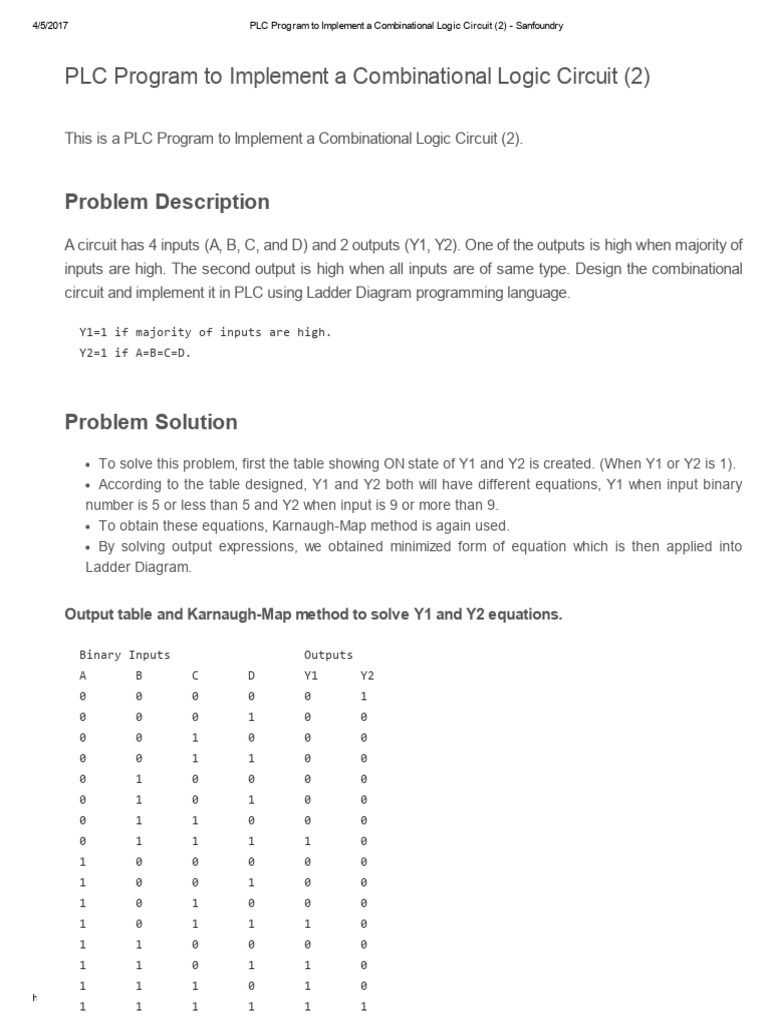 4/5/2017 PLC Program to Implement a Combinational Logic Circuit (2) - Sanfoundry

PLC Program to Implement a Combinational Logic Circuit (2)

This is a PLC Program to Implement a Combinational Logic Circuit (2).

Problem Description

A circuit has 4 inputs (A, B, C, and D) and 2 outputs (Y1, Y2). One of the outputs is high when majority of inputs are high. The second output is high when all inputs are of same type. Design the combinational circuit and implement it in PLC using Ladder Diagram programming language.

Y1=1 if majority of inputs are high.
Y2=1 if A=B=C=D.

Problem Solution

• To solve this problem, first the table showing ON state of Y1 and Y2 is created. (When Y1 or Y2 is 1).
• According to the table designed, Y1 and Y2 both will have different equations, Y1 when input binary number is 5 or less than 5 and Y2 when input is 9 or more than 9.
• To obtain these equations, Karnaugh-Map method is again used.
• By solving output expressions, we obtained minimized form of equation which is then applied into Ladder Diagram.

Output table and Karnaugh-Map method to solve Y1 and Y2 equations.

| Binary Inputs | | | | Outputs | |
|---|---|---|---|---|---|
| A | B | C | D | Y1 | Y2 |
| 0 | 0 | 0 | 0 | 0 | 1 |
| 0 | 0 | 0 | 1 | 0 | 0 |
| 0 | 0 | 1 | 0 | 0 | 0 |
| 0 | 0 | 1 | 1 | 0 | 0 |
| 0 | 1 | 0 | 0 | 0 | 0 |
| 0 | 1 | 0 | 1 | 0 | 0 |
| 0 | 1 | 1 | 0 | 0 | 0 |
| 0 | 1 | 1 | 1 | 1 | 0 |
| 1 | 0 | 0 | 0 | 0 | 0 |
| 1 | 0 | 0 | 1 | 0 | 0 |
| 1 | 0 | 1 | 0 | 0 | 0 |
| 1 | 0 | 1 | 1 | 1 | 0 |
| 1 | 1 | 0 | 0 | 0 | 0 |
| 1 | 1 | 0 | 1 | 1 | 0 |
| 1 | 1 | 1 | 0 | 1 | 0 |
| 1 | 1 | 1 | 1 | 1 | 1 |